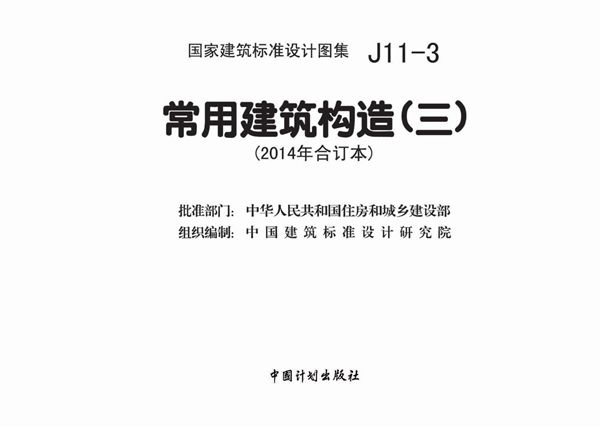 国家建筑标准设计图集 J11-3

常用建筑构造（三）
（2014年合订本）

批准部门：中华人民共和国住房和城乡建设部
组织编制：中国建筑标准设计研究院

中国计划出版社